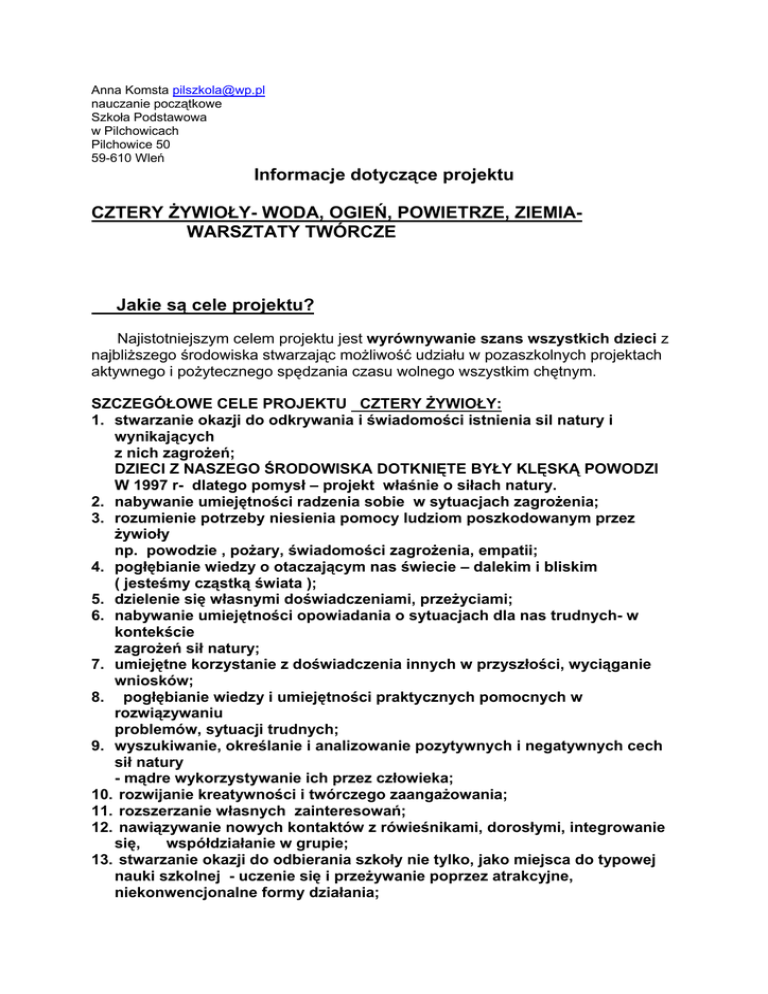 Anna Komsta pilszkola@wp.pl
nauczanie początkowe
Szkoła Podstawowa
w Pilchowicach
Pilchowice 50
59-610 Wleń

Informacje dotyczące projektu

CZTERY ŻYWIOŁY- WODA, OGIEŃ, POWIETRZE, ZIEMIA- WARSZTATY TWÓRCZE

Jakie są cele projektu?

Najistotniejszym celem projektu jest wyrównywanie szans wszystkich dzieci z najbliższego środowiska stwarzając możliwość udziału w pozaszkolnych projektach aktywnego i pożytecznego spędzania czasu wolnego wszystkim chętnym.

SZCZEGÓŁOWE CELE PROJEKTU CZTERY ŻYWIOŁY:
1. stwarzanie okazji do odkrywania i świadomości istnienia sil natury i wynikających z nich zagrożeń;
DZIECI Z NASZEGO ŚRODOWISKA DOTKNIĘTE BYŁY KLĘSKĄ POWODZI W 1997 r- dlatego pomysł – projekt właśnie o siłach natury.
2. nabywanie umiejętności radzenia sobie w sytuacjach zagrożenia;
3. rozumienie potrzeby niesienia pomocy ludziom poszkodowanym przez żywioły np. powodzie , pożary, świadomości zagrożenia, empatii;
4. pogłębianie wiedzy o otaczającym nas świecie – dalekim i bliskim ( jesteśmy cząstką świata );
5. dzielenie się własnymi doświadczeniami, przeżyciami;
6. nabywanie umiejętności opowiadania o sytuacjach dla nas trudnych- w kontekście zagrożeń sił natury;
7. umiejętne korzystanie z doświadczenia innych w przyszłości, wyciąganie wniosków;
8. pogłębianie wiedzy i umiejętności praktycznych pomocnych w rozwiązywaniu problemów, sytuacji trudnych;
9. wyszukiwanie, określanie i analizowanie pozytywnych i negatywnych cech sił natury - mądre wykorzystywanie ich przez człowieka;
10. rozwijanie kreatywności i twórczego zaangażowania;
11. rozszerzanie własnych zainteresowań;
12. nawiązywanie nowych kontaktów z rówieśnikami, dorosłymi, integrowanie się, współdziałanie w grupie;
13. stwarzanie okazji do odbierania szkoły nie tylko, jako miejsca do typowej nauki szkolnej - uczenie się i przeżywanie poprzez atrakcyjne, niekonwencjonalne formy działania;